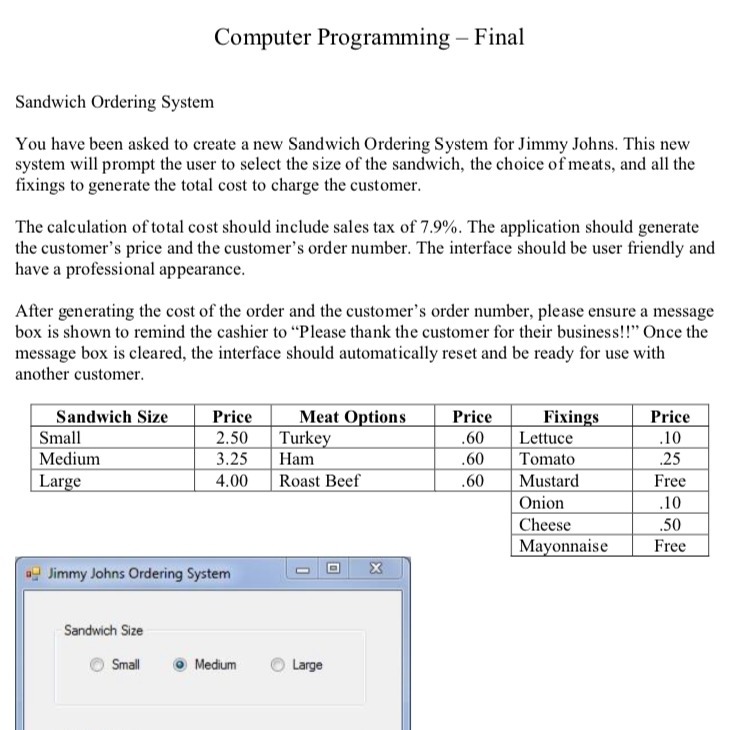 Computer Programming – Final

Sandwich Ordering System

You have been asked to create a new Sandwich Ordering System for Jimmy Johns. This new system will prompt the user to select the size of the sandwich, the choice of meats, and all the fixings to generate the total cost to charge the customer.

The calculation of total cost should include sales tax of 7.9%. The application should generate the customer's price and the customer's order number. The interface should be user friendly and have a professional appearance.

After generating the cost of the order and the customer's order number, please ensure a message box is shown to remind the cashier to "Please thank the customer for their business!!" Once the message box is cleared, the interface should automatically reset and be ready for use with another customer.

| Sandwich Size | Price | Meat Options | Price | Fixings | Price |
|---|---|---|---|---|---|
| Small | 2.50 | Turkey | .60 | Lettuce | .10 |
| Medium | 3.25 | Ham | .60 | Tomato | .25 |
| Large | 4.00 | Roast Beef | .60 | Mustard | Free |
| | | | | Onion | .10 |
| | | | | Cheese | .50 |
| | | | | Mayonnaise | Free |

Jimmy Johns Ordering System

Sandwich Size

Small Medium Large